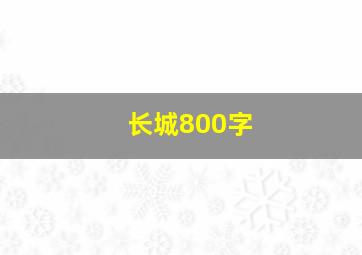 长城800字